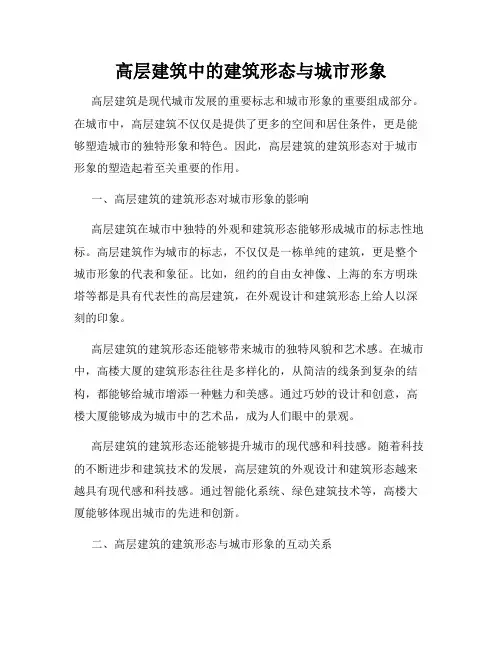 高层建筑中的建筑形态与城市形象

高层建筑是现代城市发展的重要标志和城市形象的重要组成部分。在城市中，高层建筑不仅仅是提供了更多的空间和居住条件，更是能够塑造城市的独特形象和特色。因此，高层建筑的建筑形态对于城市形象的塑造起着至关重要的作用。

一、高层建筑的建筑形态对城市形象的影响

高层建筑在城市中独特的外观和建筑形态能够形成城市的标志性地标。高层建筑作为城市的标志，不仅仅是一栋单纯的建筑，更是整个城市形象的代表和象征。比如，纽约的自由女神像、上海的东方明珠塔等都是具有代表性的高层建筑，在外观设计和建筑形态上给人以深刻的印象。

高层建筑的建筑形态还能够带来城市的独特风貌和艺术感。在城市中，高楼大厦的建筑形态往往是多样化的，从简洁的线条到复杂的结构，都能够给城市增添一种魅力和美感。通过巧妙的设计和创意，高楼大厦能够成为城市中的艺术品，成为人们眼中的景观。

高层建筑的建筑形态还能够提升城市的现代感和科技感。随着科技的不断进步和建筑技术的发展，高层建筑的外观设计和建筑形态越来越具有现代感和科技感。通过智能化系统、绿色建筑技术等，高楼大厦能够体现出城市的先进和创新。

二、高层建筑的建筑形态与城市形象的互动关系